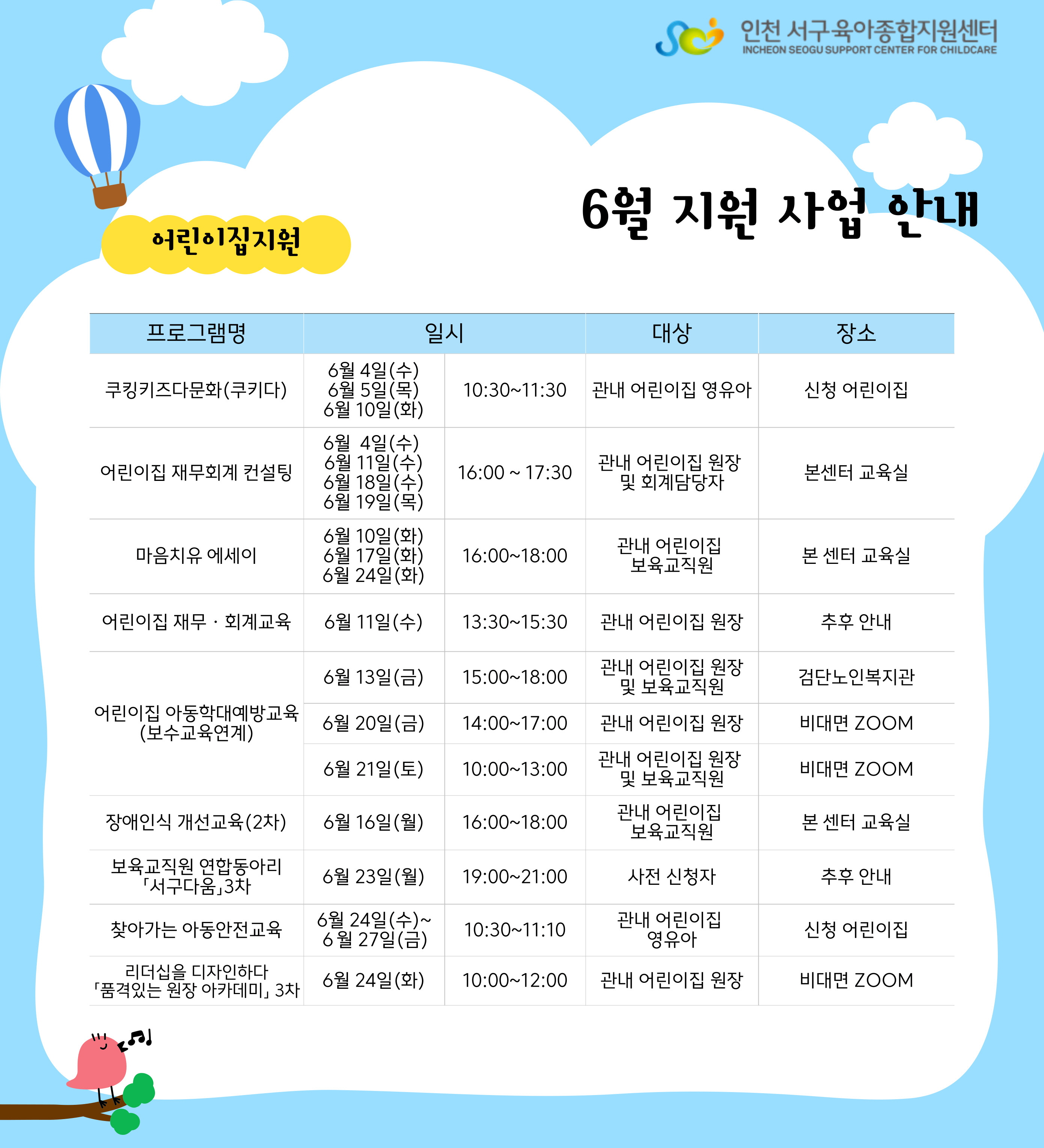 인천 서구육아종합지원센터
INCHEON SEOGU SUPPORT CENTER FOR CHILDCARE

6월 지원 사업 안내

어린이집지원

| 프로그램명 | 일시 | | 대상 | 장소 |
|---|---|---|---|---|
| 쿠킹키즈다문화(쿠키다) | 6월 4일(수) 6월 5일(목) 6월 10일(화) | 10:30~11:30 | 관내 어린이집 영유아 | 신청 어린이집 |
| 어린이집 재무회계 컨설팅 | 6월 4일(수) 6월 11일(수) 6월 18일(수) 6월 19일(목) | 16:00 ~ 17:30 | 관내 어린이집 원장 및 회계담당자 | 본센터 교육실 |
| 마음치유 에세이 | 6월 10일(화) 6월 17일(화) 6월 24일(화) | 16:00~18:00 | 관내 어린이집 보육교직원 | 본 센터 교육실 |
| 어린이집 재무 · 회계교육 | 6월 11일(수) | 13:30~15:30 | 관내 어린이집 원장 | 추후 안내 |
| 어린이집 아동학대예방교육 (보수교육연계) | 6월 13일(금) | 15:00~18:00 | 관내 어린이집 원장 및 보육교직원 | 검단노인복지관 |
| | 6월 20일(금) | 14:00~17:00 | 관내 어린이집 원장 | 비대면 ZOOM |
| | 6월 21일(토) | 10:00~13:00 | 관내 어린이집 원장 및 보육교직원 | 비대면 ZOOM |
| 장애인식 개선교육(2차) | 6월 16일(월) | 16:00~18:00 | 관내 어린이집 보육교직원 | 본 센터 교육실 |
| 보육교직원 연합동아리 「서구다움」3차 | 6월 23일(월) | 19:00~21:00 | 사전 신청자 | 추후 안내 |
| 찾아가는 아동안전교육 | 6월 24일(수)~ 6월 27일(금) | 10:30~11:10 | 관내 어린이집 영유아 | 신청 어린이집 |
| 리더십을 디자인하다 「품격있는 원장 아카데미」 3차 | 6월 24일(화) | 10:00~12:00 | 관내 어린이집 원장 | 비대면 ZOOM |